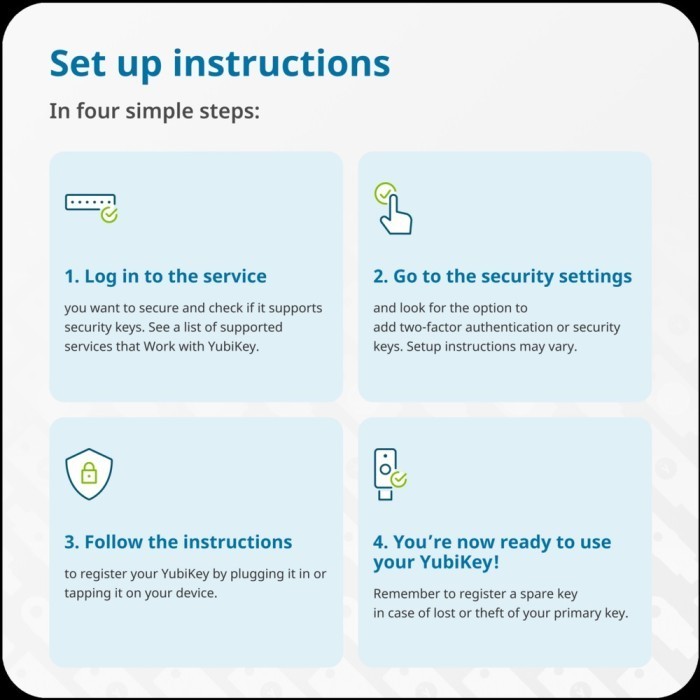 Set up instructions

In four simple steps:

1. Log in to the service

you want to secure and check if it supports security keys. See a list of supported services that Work with YubiKey.

2. Go to the security settings

and look for the option to add two-factor authentication or security keys. Setup instructions may vary.

3. Follow the instructions

to register your YubiKey by plugging it in or tapping it on your device.

4. You're now ready to use your YubiKey!

Remember to register a spare key in case of lost or theft of your primary key.